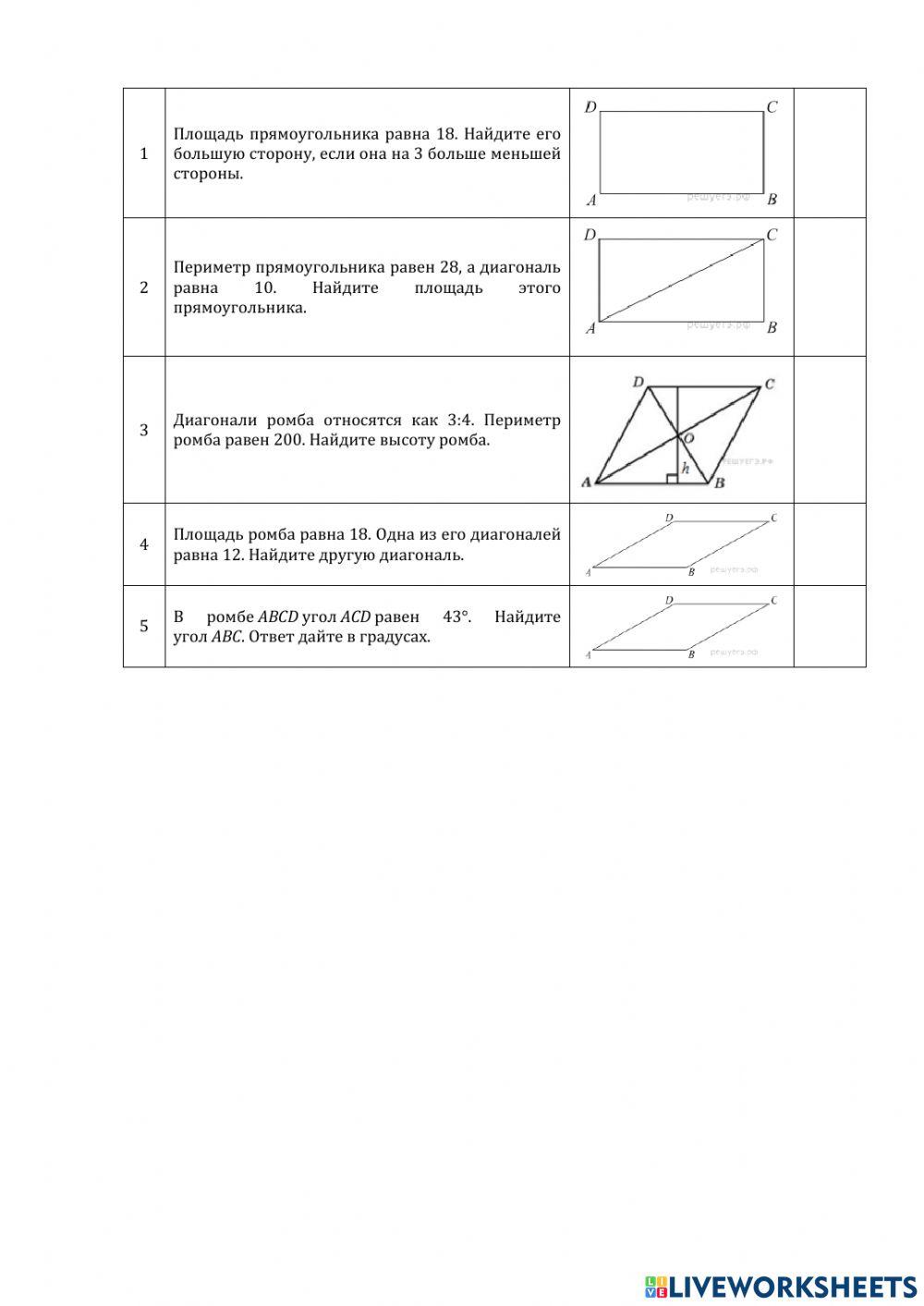 | 1 | Площадь прямоугольника равна 18. Найдите его большую сторону, если она на 3 больше меньшей стороны. | D C A B решуегэ.рф | |
|---|---|---|---|
| 2 | Периметр прямоугольника равен 28, а диагональ равна 10. Найдите площадь этого прямоугольника. | D C A B решуегэ.рф | |
| 3 | Диагонали ромба относятся как 3:4. Периметр ромба равен 200. Найдите высоту ромба. | D C O h A B решуегэ.рф | |
| 4 | Площадь ромба равна 18. Одна из его диагоналей равна 12. Найдите другую диагональ. | D C A B решуегэ.рф | |
| 5 | В ромбе $ABCD$ угол $ACD$ равен 43°. Найдите угол $ABC$. Ответ дайте в градусах. | D C A B решуегэ.рф | |

LIVEWORKSHEETS